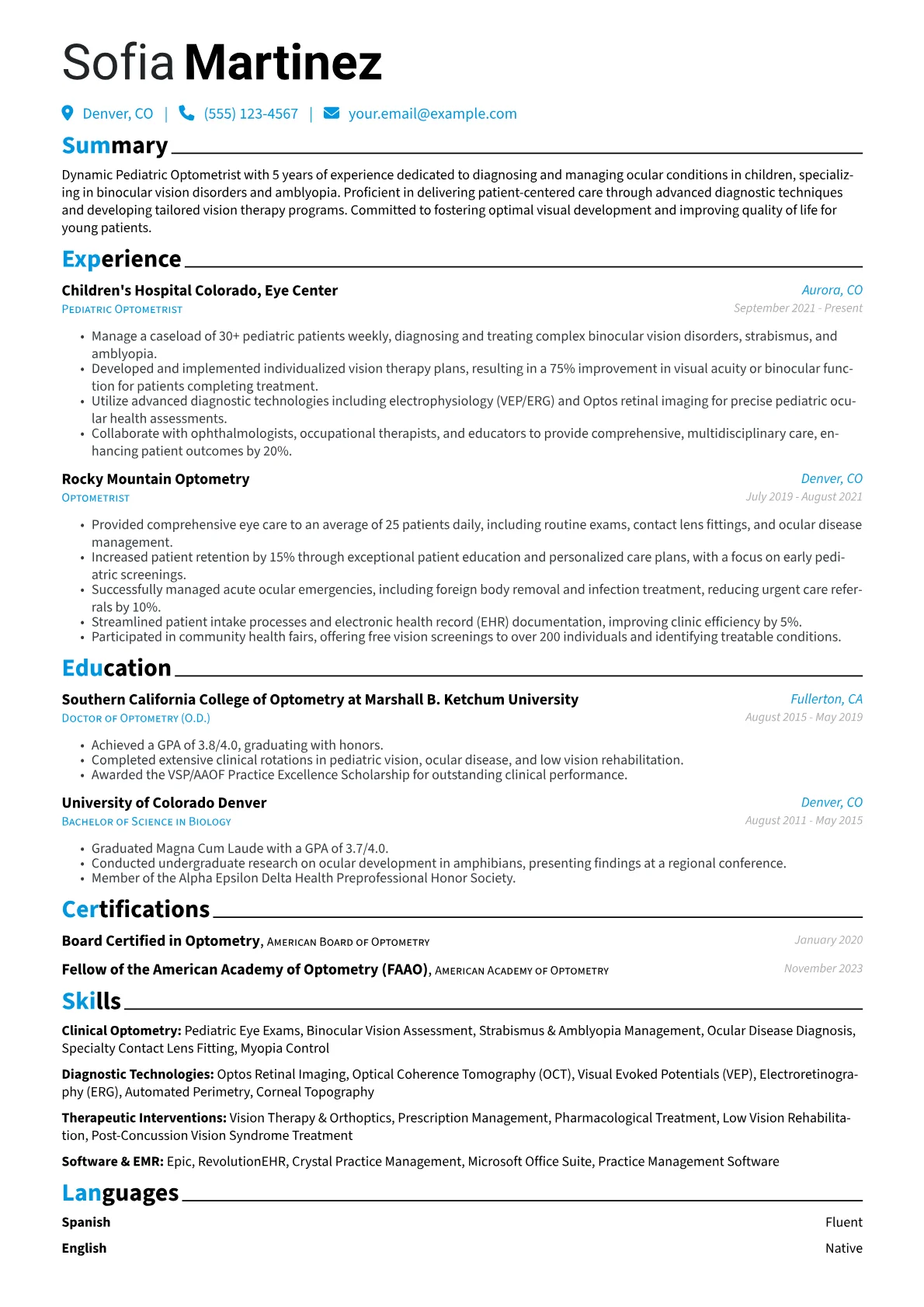 Sofia Martinez

Denver, CO | (555) 123-4567 | your.email@example.com

Summary

Dynamic Pediatric Optometrist with 5 years of experience dedicated to diagnosing and managing ocular conditions in children, specializing in binocular vision disorders and amblyopia. Proficient in delivering patient-centered care through advanced diagnostic techniques and developing tailored vision therapy programs. Committed to fostering optimal visual development and improving quality of life for young patients.

Experience

Children's Hospital Colorado, Eye Center
Aurora, CO
Pediatric Optometrist
September 2021 - Present

• Manage a caseload of 30+ pediatric patients weekly, diagnosing and treating complex binocular vision disorders, strabismus, and amblyopia.
• Developed and implemented individualized vision therapy plans, resulting in a 75% improvement in visual acuity or binocular function for patients completing treatment.
• Utilize advanced diagnostic technologies including electrophysiology (VEP/ERG) and Optos retinal imaging for precise pediatric ocular health assessments.
• Collaborate with ophthalmologists, occupational therapists, and educators to provide comprehensive, multidisciplinary care, enhancing patient outcomes by 20%.

Rocky Mountain Optometry
Denver, CO
Optometrist
July 2019 - August 2021

• Provided comprehensive eye care to an average of 25 patients daily, including routine exams, contact lens fittings, and ocular disease management.
• Increased patient retention by 15% through exceptional patient education and personalized care plans, with a focus on early pediatric screenings.
• Successfully managed acute ocular emergencies, including foreign body removal and infection treatment, reducing urgent care referrals by 10%.
• Streamlined patient intake processes and electronic health record (EHR) documentation, improving clinic efficiency by 5%.
• Participated in community health fairs, offering free vision screenings to over 200 individuals and identifying treatable conditions.

Education

Southern California College of Optometry at Marshall B. Ketchum University
Fullerton, CA
Doctor of Optometry (O.D.)
August 2015 - May 2019

• Achieved a GPA of 3.8/4.0, graduating with honors.
• Completed extensive clinical rotations in pediatric vision, ocular disease, and low vision rehabilitation.
• Awarded the VSP/AAOF Practice Excellence Scholarship for outstanding clinical performance.

University of Colorado Denver
Denver, CO
Bachelor of Science in Biology
August 2011 - May 2015

• Graduated Magna Cum Laude with a GPA of 3.7/4.0.
• Conducted undergraduate research on ocular development in amphibians, presenting findings at a regional conference.
• Member of the Alpha Epsilon Delta Health Preprofessional Honor Society.

Certifications

Board Certified in Optometry, American Board of Optometry
January 2020

Fellow of the American Academy of Optometry (FAAO), American Academy of Optometry
November 2023

Skills

Clinical Optometry: Pediatric Eye Exams, Binocular Vision Assessment, Strabismus & Amblyopia Management, Ocular Disease Diagnosis, Specialty Contact Lens Fitting, Myopia Control

Diagnostic Technologies: Optos Retinal Imaging, Optical Coherence Tomography (OCT), Visual Evoked Potentials (VEP), Electroretinography (ERG), Automated Perimetry, Corneal Topography

Therapeutic Interventions: Vision Therapy & Orthoptics, Prescription Management, Pharmacological Treatment, Low Vision Rehabilitation, Post-Concussion Vision Syndrome Treatment

Software & EMR: Epic, RevolutionEHR, Crystal Practice Management, Microsoft Office Suite, Practice Management Software

Languages

Spanish
Fluent

English
Native